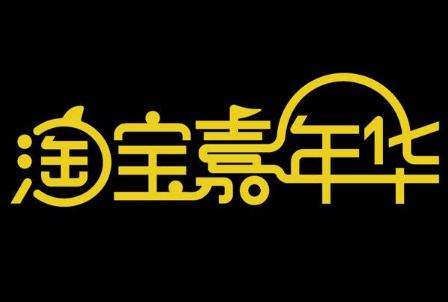 淘宝嘉年华